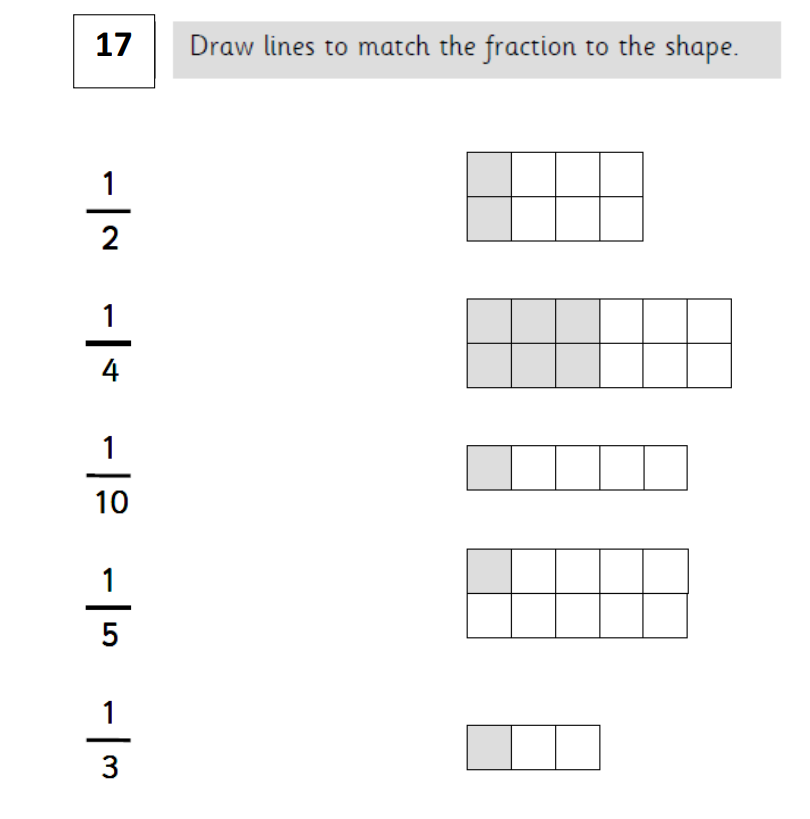 17

Draw lines to match the fraction to the shape.

$\frac{1}{2}$

$\frac{1}{4}$

$\frac{1}{10}$

$\frac{1}{5}$

$\frac{1}{3}$